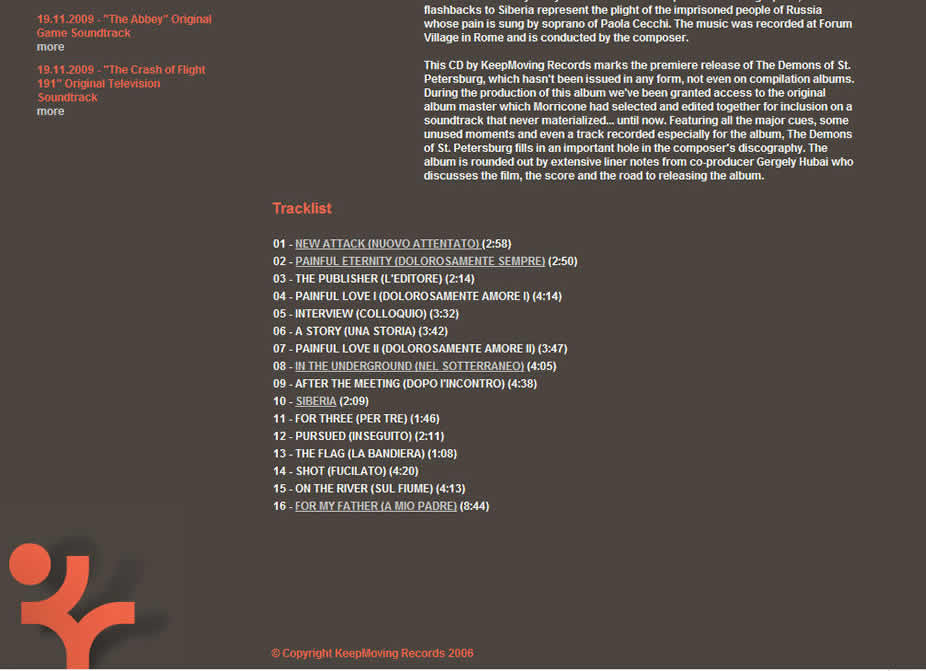 19.11.2009 - "The Abbey" Original Game Soundtrack
more

19.11.2009 - "The Crash of Flight 191" Original Television Soundtrack
more

flashbacks to Siberia represent the plight of the imprisoned people of Russia whose pain is sung by soprano of Paola Cecchi. The music was recorded at Forum Village in Rome and is conducted by the composer.

This CD by KeepMoving Records marks the premiere release of The Demons of St. Petersburg, which hasn't been issued in any form, not even on compilation albums. During the production of this album we've been granted access to the original album master which Morricone had selected and edited together for inclusion on a soundtrack that never materialized... until now. Featuring all the major cues, some unused moments and even a track recorded especially for the album, The Demons of St. Petersburg fills in an important hole in the composer's discography. The album is rounded out by extensive liner notes from co-producer Gergely Hubai who discusses the film, the score and the road to releasing the album.

Tracklist

01 - NEW ATTACK (NUOVO ATTENTATO) (2:58)
02 - PAINFUL ETERNITY (DOLOROSAMENTE SEMPRE) (2:50)
03 - THE PUBLISHER (L'EDITORE) (2:14)
04 - PAINFUL LOVE I (DOLOROSAMENTE AMORE I) (4:14)
05 - INTERVIEW (COLLOQUIO) (3:32)
06 - A STORY (UNA STORIA) (3:42)
07 - PAINFUL LOVE II (DOLOROSAMENTE AMORE II) (3:47)
08 - IN THE UNDERGROUND (NEL SOTTERRANEO) (4:05)
09 - AFTER THE MEETING (DOPO l'INCONTRO) (4:38)
10 - SIBERIA (2:09)
11 - FOR THREE (PER TRE) (1:46)
12 - PURSUED (INSEGUITO) (2:11)
13 - THE FLAG (LA BANDIERA) (1:08)
14 - SHOT (FUCILATO) (4:20)
15 - ON THE RIVER (SUL FIUME) (4:13)
16 - FOR MY FATHER (A MIO PADRE) (8:44)

© Copyright KeepMoving Records 2006